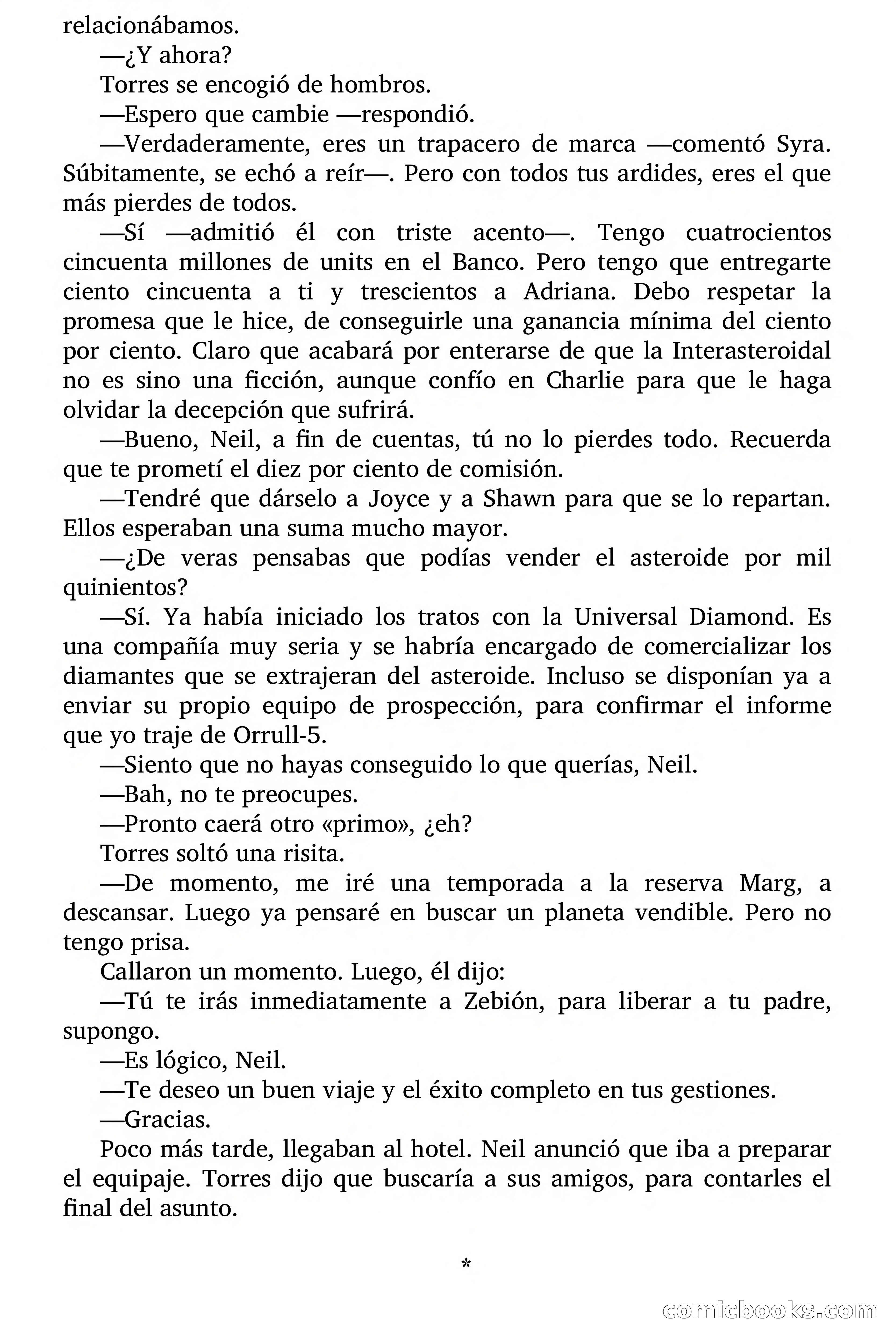 relacionábamos.

—¿Y ahora?

Torres se encogió de hombros.

—Espero que cambie —respondió.

—Verdaderamente, eres un trapacero de marca —comentó Syra. Súbitamente, se echó a reír—. Pero con todos tus ardides, eres el que más pierdes de todos.

—Sí —admitió él con triste acento—. Tengo cuatrocientos cincuenta millones de units en el Banco. Pero tengo que entregarte ciento cincuenta a ti y trescientos a Adriana. Debo respetar la promesa que le hice, de conseguirle una ganancia mínima del ciento por ciento. Claro que acabará por enterarse de que la Interasteroidal no es sino una ficción, aunque confío en Charlie para que le haga olvidar la decepción que sufrirá.

—Bueno, Neil, a fin de cuentas, tú no lo pierdes todo. Recuerda que te prometí el diez por ciento de comisión.

—Tendré que dárselo a Joyce y a Shawn para que se lo repartan. Ellos esperaban una suma mucho mayor.

—¿De veras pensabas que podías vender el asteroide por mil quinientos?

—Sí. Ya había iniciado los tratos con la Universal Diamond. Es una compañía muy seria y se habría encargado de comercializar los diamantes que se extrajeran del asteroide. Incluso se disponían ya a enviar su propio equipo de prospección, para confirmar el informe que yo traje de Orrull-5.

—Siento que no hayas conseguido lo que querías, Neil.

—Bah, no te preocupes.

—Pronto caerá otro «primo», ¿eh?

Torres soltó una risita.

—De momento, me iré una temporada a la reserva Marg, a descansar. Luego ya pensaré en buscar un planeta vendible. Pero no tengo prisa.

Callaron un momento. Luego, él dijo:

—Tú te irás inmediatamente a Zebión, para liberar a tu padre, supongo.

—Es lógico, Neil.

—Te deseo un buen viaje y el éxito completo en tus gestiones.

—Gracias.

Poco más tarde, llegaban al hotel. Neil anunció que iba a preparar el equipaje. Torres dijo que buscaría a sus amigos, para contarles el final del asunto.

*

comicbooks.com